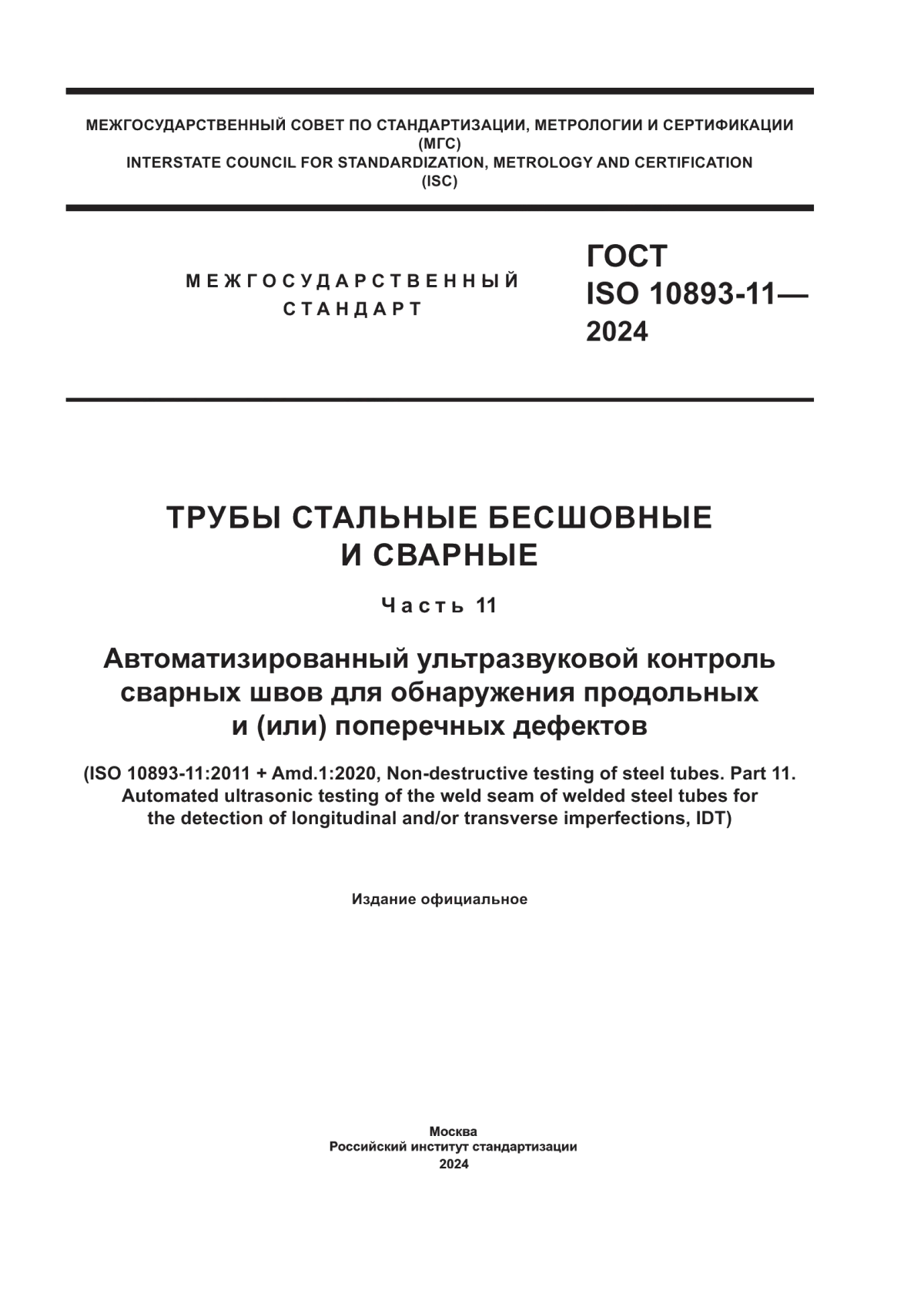 МЕЖГОСУДАРСТВЕННЫЙ СОВЕТ ПО СТАНДАРТИЗАЦИИ, МЕТРОЛОГИИ И СЕРТИФИКАЦИИ
(МГС)
INTERSTATE COUNCIL FOR STANDARDIZATION, METROLOGY AND CERTIFICATION
(ISC)

МЕЖГОСУДАРСТВЕННЫЙ СТАНДАРТ

ГОСТ
ISO 10893-11—
2024

ТРУБЫ СТАЛЬНЫЕ БЕСШОВНЫЕ И СВАРНЫЕ

Часть 11

Автоматизированный ультразвуковой контроль сварных швов для обнаружения продольных и (или) поперечных дефектов

(ISO 10893-11:2011 + Amd.1:2020, Non-destructive testing of steel tubes. Part 11. Automated ultrasonic testing of the weld seam of welded steel tubes for the detection of longitudinal and/or transverse imperfections, IDT)

Издание официальное

Москва
Российский институт стандартизации
2024